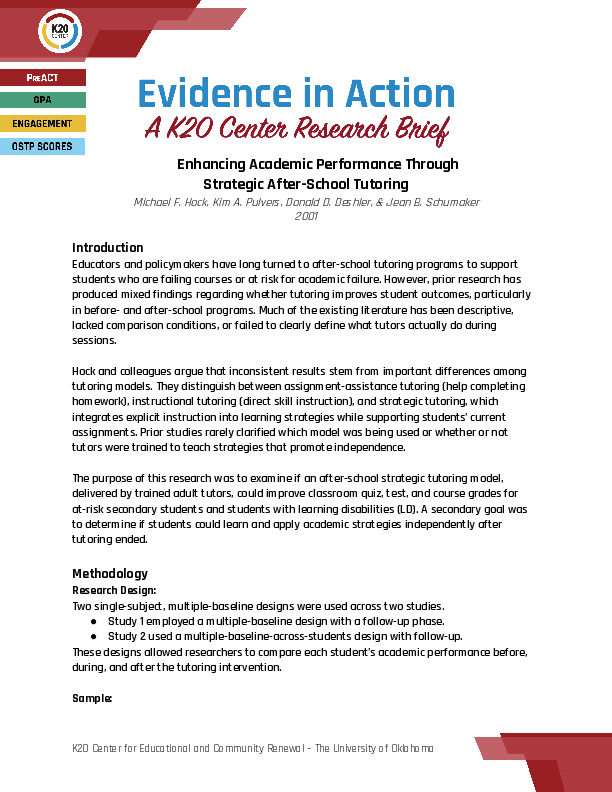 K20 CENTER

PreACT

GPA

ENGAGEMENT

OSTP SCORES

Evidence in Action

A K20 Center Research Brief

Enhancing Academic Performance Through Strategic After-School Tutoring

Michael F. Hock, Kim A. Pulvers, Donald D. Deshler, & Jean B. Schumaker
2001

Introduction

Educators and policymakers have long turned to after-school tutoring programs to support students who are failing courses or at risk for academic failure. However, prior research has produced mixed findings regarding whether tutoring improves student outcomes, particularly in before- and after-school programs. Much of the existing literature has been descriptive, lacked comparison conditions, or failed to clearly define what tutors actually do during sessions.

Hock and colleagues argue that inconsistent results stem from important differences among tutoring models. They distinguish between assignment-assistance tutoring (help completing homework), instructional tutoring (direct skill instruction), and strategic tutoring, which integrates explicit instruction into learning strategies while supporting students' current assignments. Prior studies rarely clarified which model was being used or whether or not tutors were trained to teach strategies that promote independence.

The purpose of this research was to examine if an after-school strategic tutoring model, delivered by trained adult tutors, could improve classroom quiz, test, and course grades for at-risk secondary students and students with learning disabilities (LD). A secondary goal was to determine if students could learn and apply academic strategies independently after tutoring ended.

Methodology

Research Design:

Two single-subject, multiple-baseline designs were used across two studies.

• Study 1 employed a multiple-baseline design with a follow-up phase.
• Study 2 used a multiple-baseline-across-students design with follow-up.

These designs allowed researchers to compare each student's academic performance before, during, and after the tutoring intervention.

Sample:

K20 Center for Educational and Community Renewal – The University of Oklahoma